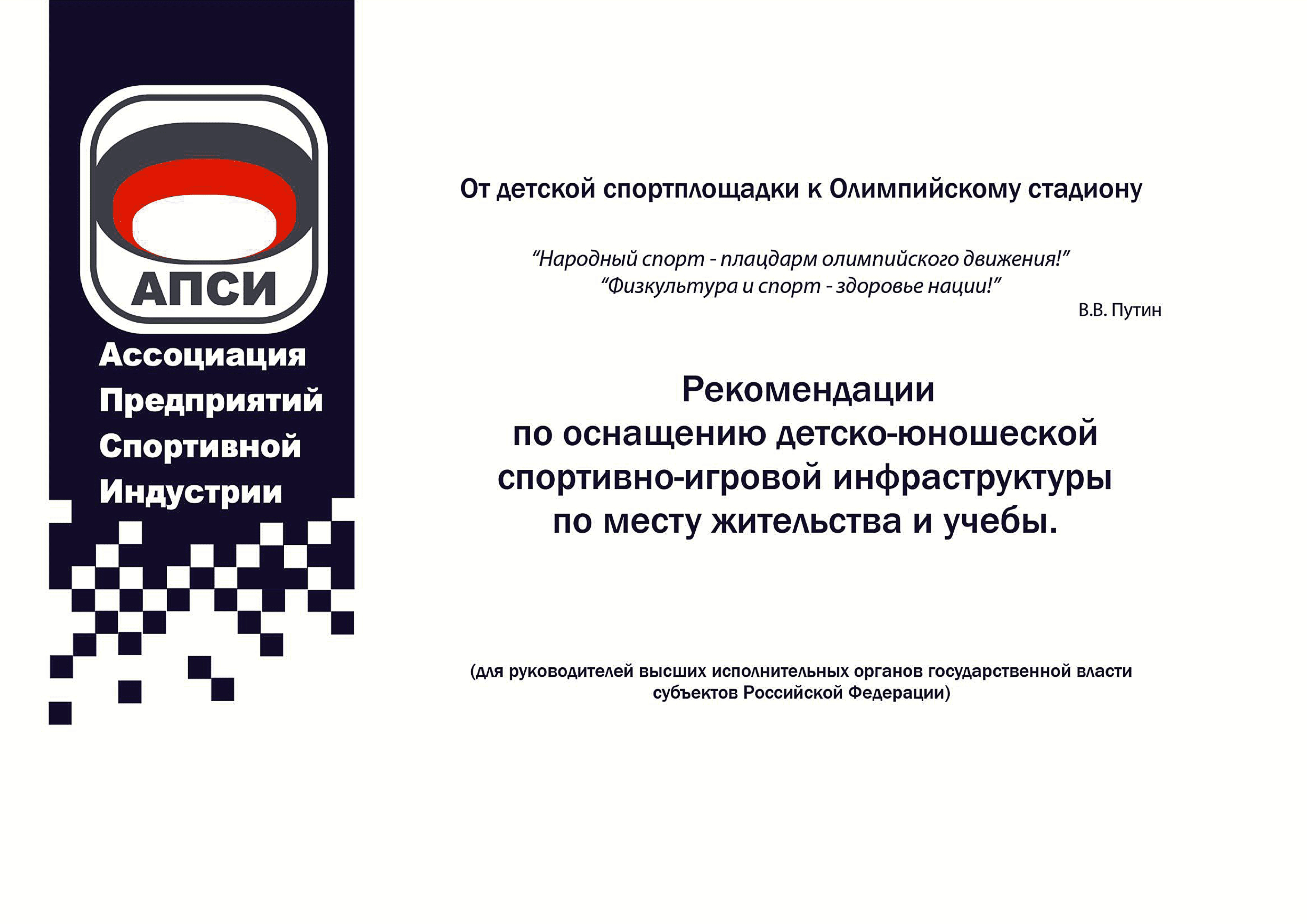 АПСИ

Ассоциация
Предприятий
Спортивной
Индустрии

От детской спортплощадки к Олимпийскому стадиону

“Народный спорт - плацдарм олимпийского движения!”
“Физкультура и спорт - здоровье нации!”
В.В. Путин

Рекомендации
по оснащению детско-юношеской
спортивно-игровой инфраструктуры
по месту жительства и учебы.

(для руководителей высших исполнительных органов государственной власти субъектов Российской Федерации)